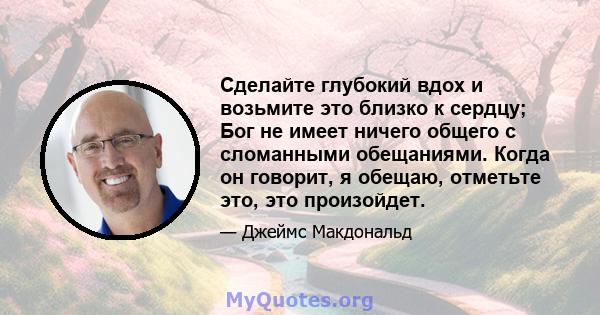 Сделайте глубокий вдох и возьмите это близко к сердцу; Бог не имеет ничего общего с сломанными обещаниями. Когда он говорит, я обещаю, отметьте это, это произойдет.

— Джеймс Макдональд

MyQuotes.org